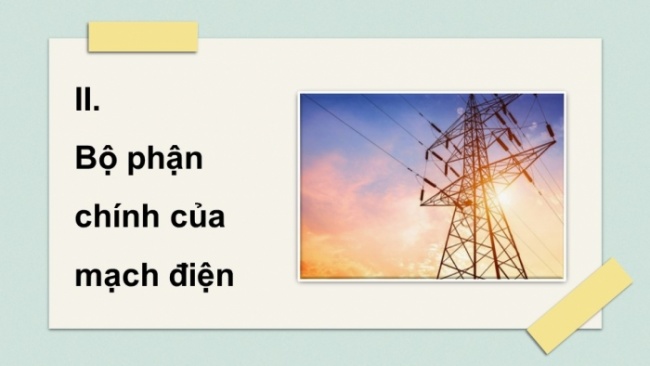 II.

Bộ phận chính của mạch điện